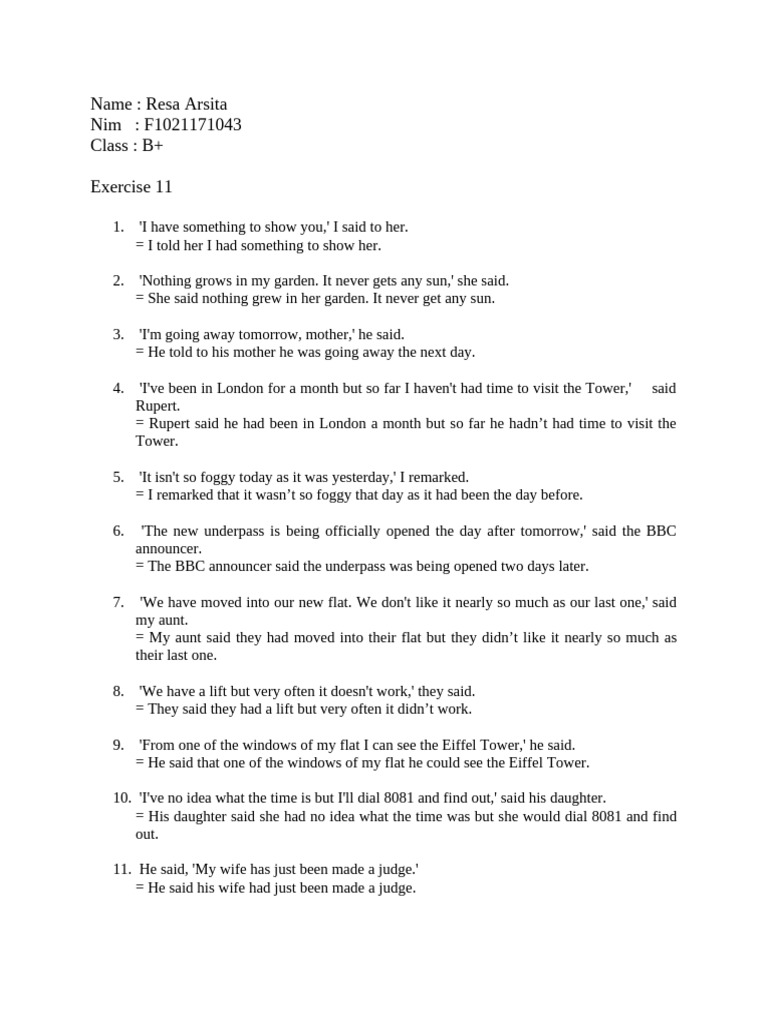 Name : Resa Arsita
Nim : F1021171043
Class : B+

Exercise 11

1. 'I have something to show you,' I said to her.
= I told her I had something to show her.

2. 'Nothing grows in my garden. It never gets any sun,' she said.
= She said nothing grew in her garden. It never get any sun.

3. 'I'm going away tomorrow, mother,' he said.
= He told to his mother he was going away the next day.

4. 'I've been in London for a month but so far I haven't had time to visit the Tower,' said Rupert.
= Rupert said he had been in London a month but so far he hadn’t had time to visit the Tower.

5. 'It isn't so foggy today as it was yesterday,' I remarked.
= I remarked that it wasn’t so foggy that day as it had been the day before.

6. 'The new underpass is being officially opened the day after tomorrow,' said the BBC announcer.
= The BBC announcer said the underpass was being opened two days later.

7. 'We have moved into our new flat. We don't like it nearly so much as our last one,' said my aunt.
= My aunt said they had moved into their flat but they didn’t like it nearly so much as their last one.

8. 'We have a lift but very often it doesn't work,' they said.
= They said they had a lift but very often it didn’t work.

9. 'From one of the windows of my flat I can see the Eiffel Tower,' he said.
= He said that one of the windows of my flat he could see the Eiffel Tower.

10. 'I've no idea what the time is but I'll dial 8081 and find out,' said his daughter.
= His daughter said she had no idea what the time was but she would dial 8081 and find out.

11. He said, 'My wife has just been made a judge.'
= He said his wife had just been made a judge.